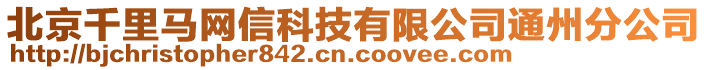 北京千里马网信科技有限公司通州分公司
http://bjchristopher842.cn.coovee.com